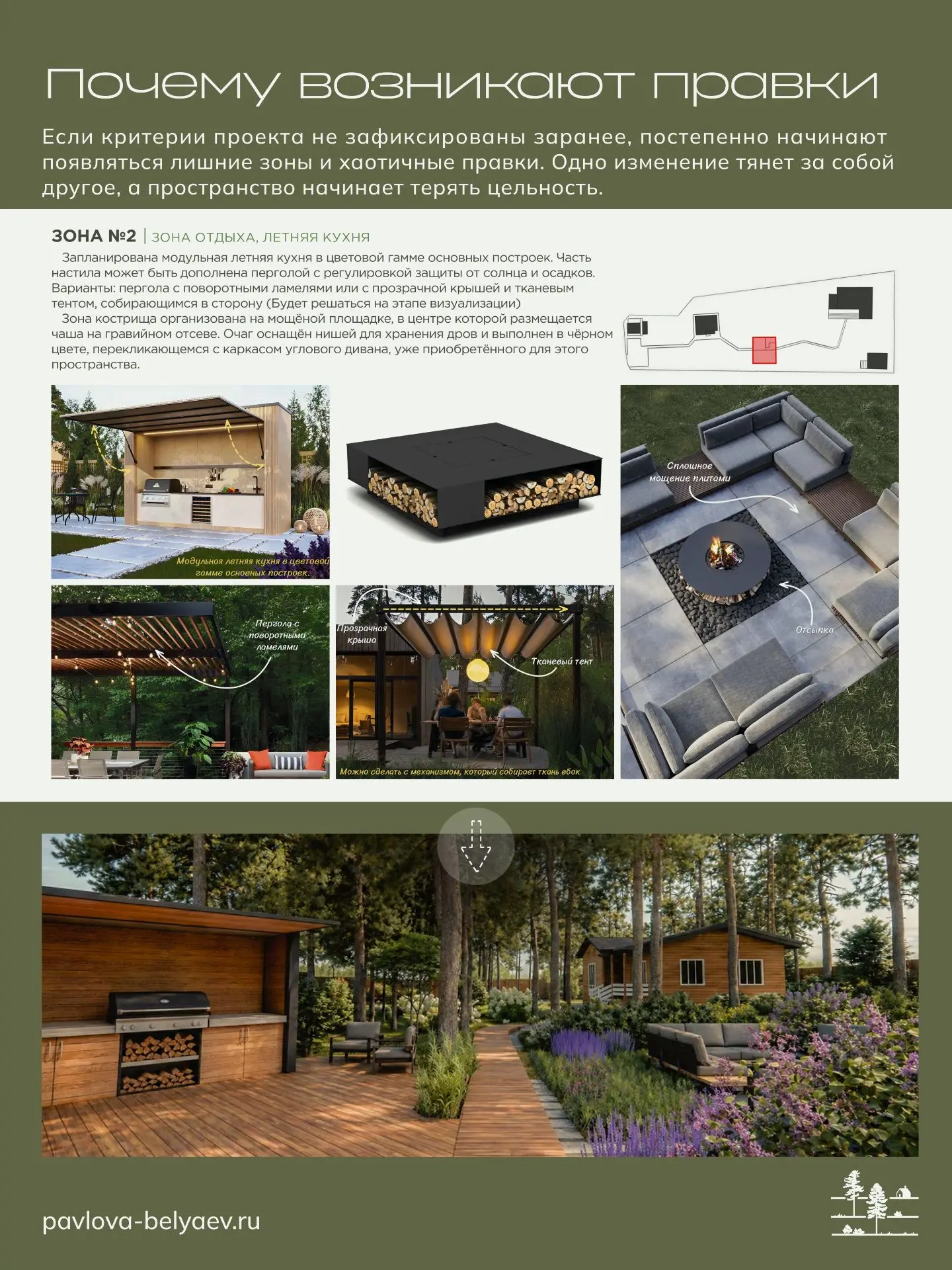 Почему возникают правки

Если критерии проекта не зафиксированы заранее, постепенно начинают появляться лишние зоны и хаотичные правки. Одно изменение тянет за собой другое, а пространство начинает терять цельность.

ЗОНА №2 | ЗОНА ОТДЫХА, ЛЕТНЯЯ КУХНЯ

Запланирована модульная летняя кухня в цветовой гамме основных построек. Часть настила может быть дополнена перголой с регулировкой защиты от солнца и осадков. Варианты: пергола с поворотными ламелями или с прозрачной крышей и тканевым тентом, собирающимся в сторону (Будет решаться на этапе визуализации)

Зона кострища организована на мощёной площадке, в центре которой размещается чаша на гравийном отсеве. Очаг оснащён нишей для хранения дров и выполнен в чёрном цвете, перекликающемся с каркасом углового дивана, уже приобретённого для этого пространства.

Модульная летняя кухня в цветовой гамме основных построек.

Сплошное мощение плитами

Отсыпка

Пергола с поворотными ламелями

Прозрачная крыша

Тканевый тент

Можно сделать с механизмом, который собирает ткань вбок

pavlova-belyaev.ru